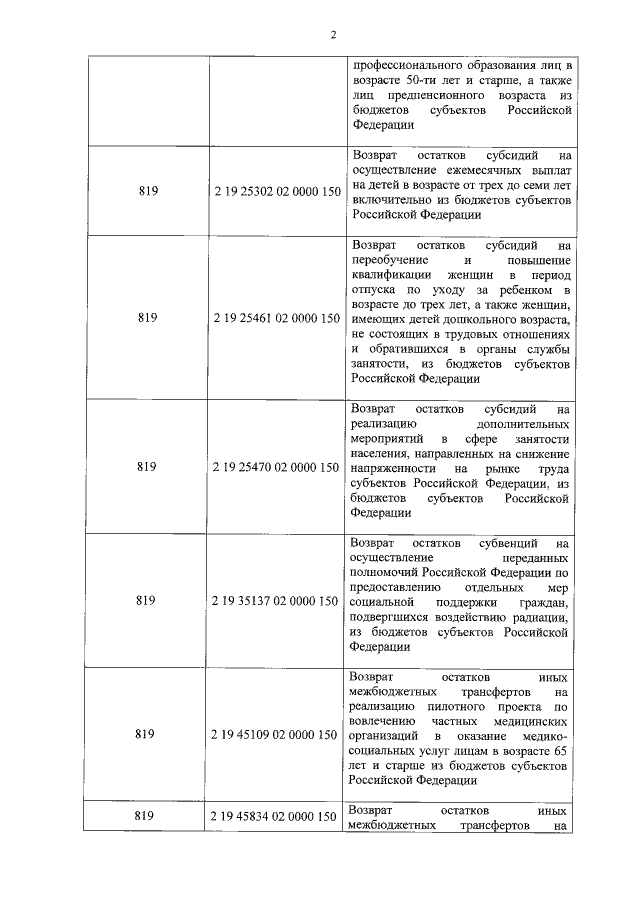 2

| | | |
|---|---|---|
| | | профессионального образования лиц в возрасте 50-ти лет и старше, а также лиц предпенсионного возраста из бюджетов субъектов Российской Федерации |
| 819 | 2 19 25302 02 0000 150 | Возврат остатков субсидий на осуществление ежемесячных выплат на детей в возрасте от трех до семи лет включительно из бюджетов субъектов Российской Федерации |
| 819 | 2 19 25461 02 0000 150 | Возврат остатков субсидий на переобучение и повышение квалификации женщин в период отпуска по уходу за ребенком в возрасте до трех лет, а также женщин, имеющих детей дошкольного возраста, не состоящих в трудовых отношениях и обратившихся в органы службы занятости, из бюджетов субъектов Российской Федерации |
| 819 | 2 19 25470 02 0000 150 | Возврат остатков субсидий на реализацию дополнительных мероприятий в сфере занятости населения, направленных на снижение напряженности на рынке труда субъектов Российской Федерации, из бюджетов субъектов Российской Федерации |
| 819 | 2 19 35137 02 0000 150 | Возврат остатков субвенций на осуществление переданных полномочий Российской Федерации по предоставлению отдельных мер социальной поддержки граждан, подвергшихся воздействию радиации, из бюджетов субъектов Российской Федерации |
| 819 | 2 19 45109 02 0000 150 | Возврат остатков иных межбюджетных трансфертов на реализацию пилотного проекта по вовлечению частных медицинских организаций в оказание медико-социальных услуг лицам в возрасте 65 лет и старше из бюджетов субъектов Российской Федерации |
| 819 | 2 19 45834 02 0000 150 | Возврат остатков иных межбюджетных трансфертов на |